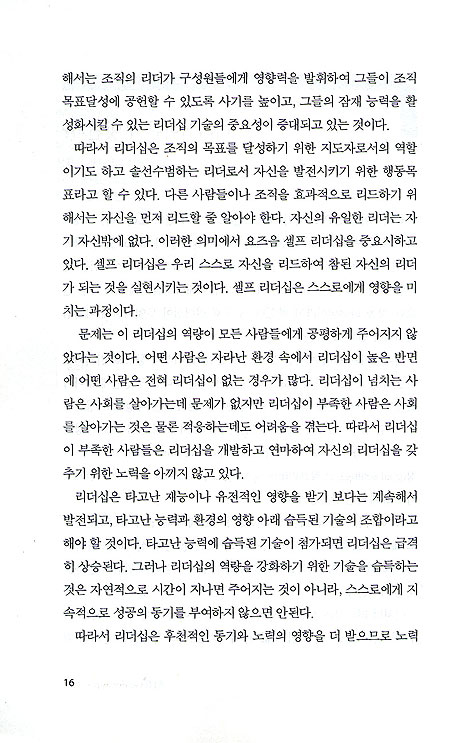 해서는 조직의 리더가 구성원들에게 영향력을 발휘하여 그들이 조직 목표달성에 공헌할 수 있도록 사기를 높이고, 그들의 잠재 능력을 활성화시킬 수 있는 리더십 기술의 중요성이 증대되고 있는 것이다.

따라서 리더십은 조직의 목표를 달성하기 위한 지도자로서의 역할이기도 하고 솔선수범하는 리더로서 자신을 발전시키기 위한 행동목표라고 할 수 있다. 다른 사람들이나 조직을 효과적으로 리드하기 위해서는 자신을 먼저 리드할 줄 알아야 한다. 자신의 유일한 리더는 자기 자신밖에 없다. 이러한 의미에서 요즈음 셀프 리더십을 중요시하고 있다. 셀프 리더십은 우리 스스로 자신을 리드하여 참된 자신의 리더가 되는 것을 실현시키는 것이다. 셀프 리더십은 스스로에게 영향을 미치는 과정이다.

문제는 이 리더십의 역량이 모든 사람들에게 공평하게 주어지지 않았다는 것이다. 어떤 사람은 자라난 환경 속에서 리더십이 높은 반면에 어떤 사람은 전혀 리더십이 없는 경우가 많다. 리더십이 넘치는 사람은 사회를 살아가는데 문제가 없지만 리더십이 부족한 사람은 사회를 살아가는 것은 물론 적응하는데도 어려움을 겪는다. 따라서 리더십이 부족한 사람들은 리더십을 개발하고 연마하여 자신의 리더십을 갖추기 위한 노력을 아끼지 않고 있다.

리더십은 타고난 재능이나 유전적인 영향을 받기 보다는 계속해서 발전되고, 타고난 능력과 환경의 영향 아래 습득된 기술의 조합이라고 해야 할 것이다. 타고난 능력에 습득된 기술이 첨가되면 리더십은 급격히 상승된다. 그러나 리더십의 역량을 강화하기 위한 기술을 습득하는 것은 자연적으로 시간이 지나면 주어지는 것이 아니라, 스스로에게 지속적으로 성공의 동기를 부여하지 않으면 안된다.

따라서 리더십은 후천적인 동기와 노력의 영향을 더 받으므로 노력

16